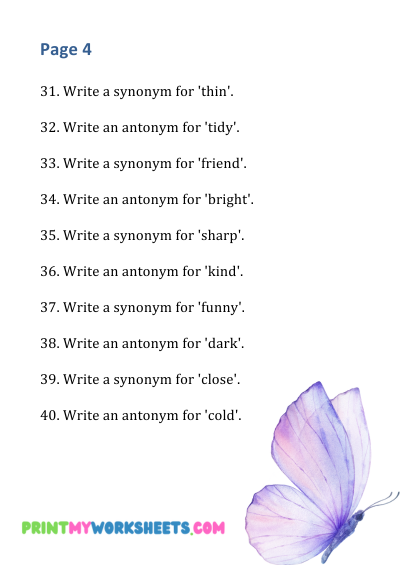 Page 4

31. Write a synonym for 'thin'.

32. Write an antonym for 'tidy'.

33. Write a synonym for 'friend'.

34. Write an antonym for 'bright'.

35. Write a synonym for 'sharp'.

36. Write an antonym for 'kind'.

37. Write a synonym for 'funny'.

38. Write an antonym for 'dark'.

39. Write a synonym for 'close'.

40. Write an antonym for 'cold'.

PRINTMYWORKSHEETS.COM